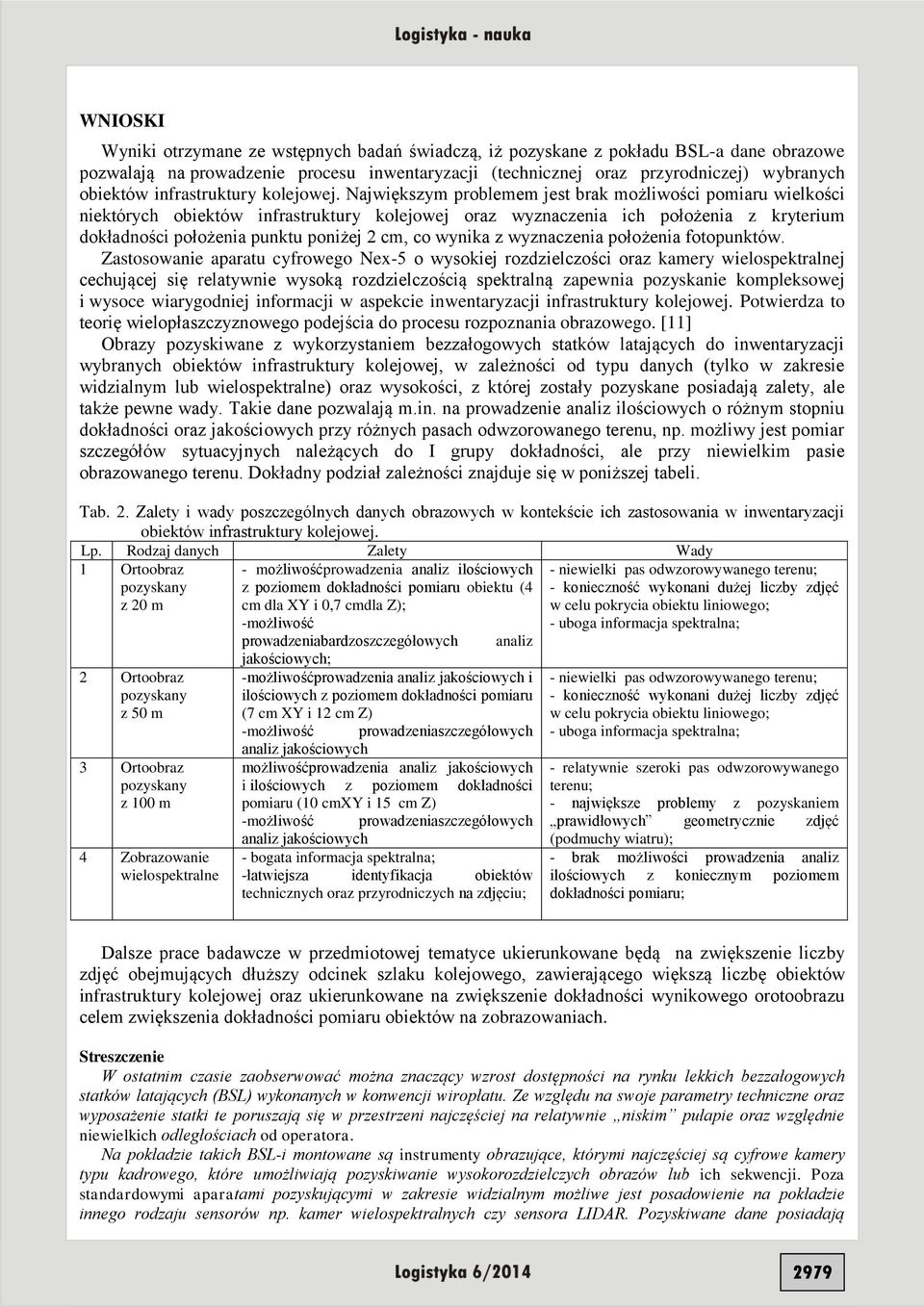 Logistyka - nauka

WNIOSKI

Wyniki otrzymane ze wstępnych badań świadczą, iż pozyskane z pokładu BSL-a dane obrazowe pozwalają na prowadzenie procesu inwentaryzacji (technicznej oraz przyrodniczej) wybranych obiektów infrastruktury kolejowej. Największym problemem jest brak możliwości pomiaru wielkości niektórych obiektów infrastruktury kolejowej oraz wyznaczenia ich położenia z kryterium dokładności położenia punktu poniżej 2 cm, co wynika z wyznaczenia położenia fotopunktów. Zastosowanie aparatu cyfrowego Nex-5 o wysokiej rozdzielczości oraz kamery wielospektralnej cechującej się relatywnie wysoką rozdzielczością spektralną zapewnia pozyskanie kompleksowej i wysoce wiarygodniej informacji w aspekcie inwentaryzacji infrastruktury kolejowej. Potwierdza to teorię wielopłaszczyznowego podejścia do procesu rozpoznania obrazowego. [11]
Obrazy pozyskiwane z wykorzystaniem bezzałogowych statków latających do inwentaryzacji wybranych obiektów infrastruktury kolejowej, w zależności od typu danych (tylko w zakresie widzialnym lub wielospektralne) oraz wysokości, z której zostały pozyskane posiadają zalety, ale także pewne wady. Takie dane pozwalają m.in. na prowadzenie analiz ilościowych o różnym stopniu dokładności oraz jakościowych przy różnych pasach odwzorowanego terenu, np. możliwy jest pomiar szczegółów sytuacyjnych należących do I grupy dokładności, ale przy niewielkim pasie obrazowanego terenu. Dokładny podział zależności znajduje się w poniższej tabeli.

Tab. 2. Zalety i wady poszczególnych danych obrazowych w kontekście ich zastosowania w inwentaryzacji obiektów infrastruktury kolejowej.

| Lp. | Rodzaj danych | Zalety | Wady |
|---|---|---|---|
| 1 | Ortoobraz pozyskany z 20 m | - możliwośćprowadzenia analiz ilościowych z poziomem dokładności pomiaru obiektu (4 cm dla XY i 0,7 cmdla Z); -możliwość prowadzeniabardzoszczegółowych analiz jakościowych; | - niewielki pas odwzorowywanego terenu; - konieczność wykonani dużej liczby zdjęć w celu pokrycia obiektu liniowego; - uboga informacja spektralna; |
| 2 | Ortoobraz pozyskany z 50 m | -możliwośćprowadzenia analiz jakościowych i ilościowych z poziomem dokładności pomiaru (7 cm XY i 12 cm Z) -możliwość prowadzeniaszczegółowych analiz jakościowych | - niewielki pas odwzorowywanego terenu; - konieczność wykonani dużej liczby zdjęć w celu pokrycia obiektu liniowego; - uboga informacja spektralna; |
| 3 | Ortoobraz pozyskany z 100 m | możliwośćprowadzenia analiz jakościowych i ilościowych z poziomem dokładności pomiaru (10 cmXY i 15 cm Z) -możliwość prowadzeniaszczegółowych analiz jakościowych | - relatywnie szeroki pas odwzorowywanego terenu; - największe problemy z pozyskaniem „prawidłowych” geometrycznie zdjęć (podmuchy wiatru); |
| 4 | Zobrazowanie wielospektralne | - bogata informacja spektralna; -łatwiejsza identyfikacja obiektów technicznych oraz przyrodniczych na zdjęciu; | - brak możliwości prowadzenia analiz ilościowych z koniecznym poziomem dokładności pomiaru; |

Dalsze prace badawcze w przedmiotowej tematyce ukierunkowane będą na zwiększenie liczby zdjęć obejmujących dłuższy odcinek szlaku kolejowego, zawierającego większą liczbę obiektów infrastruktury kolejowej oraz ukierunkowane na zwiększenie dokładności wynikowego orotoobrazu celem zwiększenia dokładności pomiaru obiektów na zobrazowaniach.

Streszczenie
W ostatnim czasie zaobserwować można znaczący wzrost dostępności na rynku lekkich bezzałogowych statków latających (BSL) wykonanych w konwencji wiropłatu. Ze względu na swoje parametry techniczne oraz wyposażenie statki te poruszają się w przestrzeni najczęściej na relatywnie „niskim” pułapie oraz względnie niewielkich odległościach od operatora.
Na pokładzie takich BSL-i montowane są instrumenty obrazujące, którymi najczęściej są cyfrowe kamery typu kadrowego, które umożliwiają pozyskiwanie wysokorozdzielczych obrazów lub ich sekwencji. Poza standardowymi aparatami pozyskującymi w zakresie widzialnym możliwe jest posadowienie na pokładzie innego rodzaju sensorów np. kamer wielospektralnych czy sensora LIDAR. Pozyskiwane dane posiadają

Logistyka 6/2014
2979